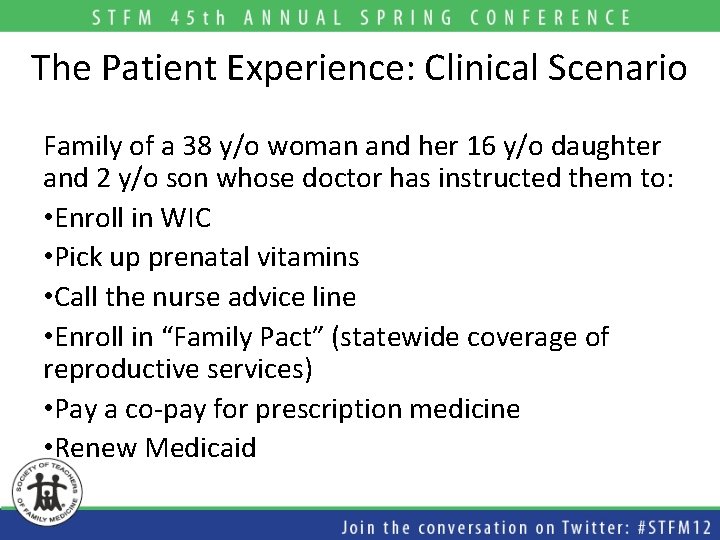 STFM 45th ANNUAL SPRING CONFERENCE

The Patient Experience: Clinical Scenario

Family of a 38 y/o woman and her 16 y/o daughter and 2 y/o son whose doctor has instructed them to:

•Enroll in WIC

•Pick up prenatal vitamins

•Call the nurse advice line

•Enroll in “Family Pact” (statewide coverage of reproductive services)

•Pay a co-pay for prescription medicine

•Renew Medicaid

SOCIETY OF TEACHERS OF FAMILY MEDICINE

Join the conversation on Twitter: #STFM12